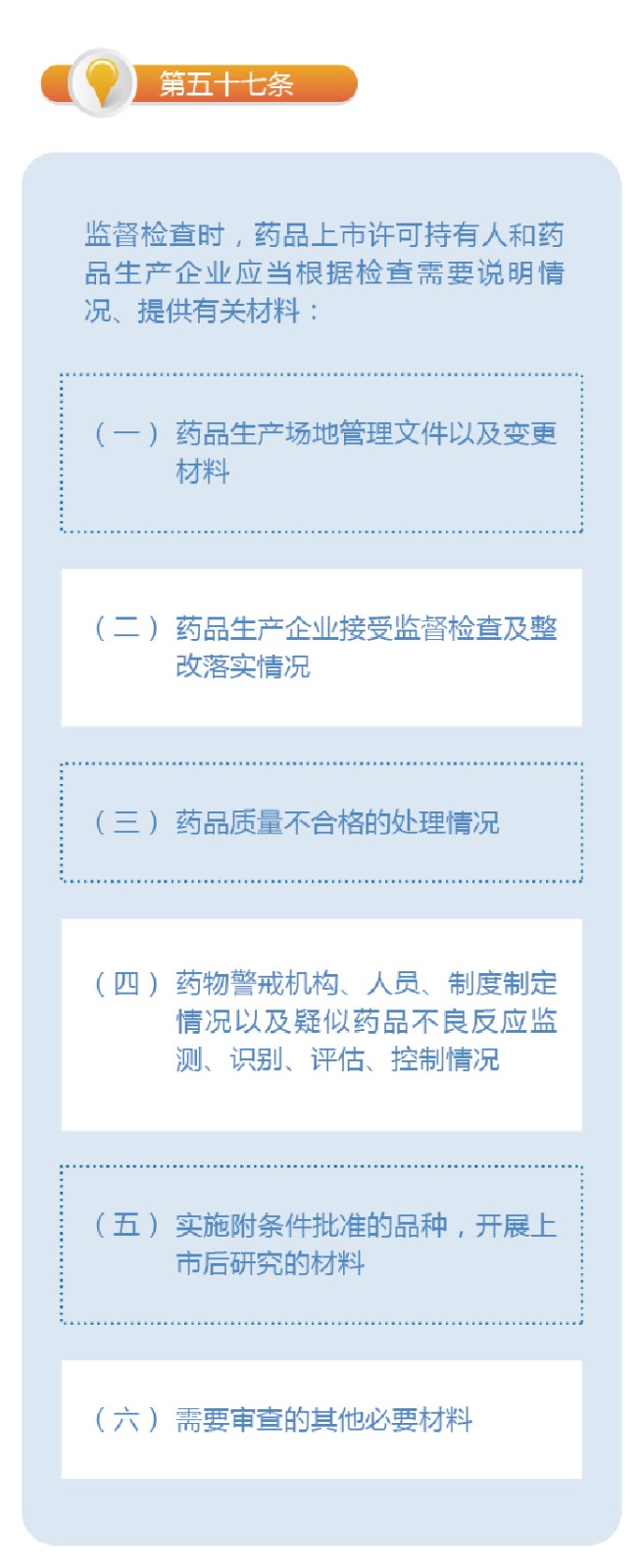 第五十七条

监督检查时，药品上市许可持有人和药品生产企业应当根据检查需要说明情况、提供有关材料：

（一）药品生产场地管理文件以及变更材料

（二）药品生产企业接受监督检查及整改落实情况

（三）药品质量不合格的处理情况

（四）药物警戒机构、人员、制度制定情况以及疑似药品不良反应监测、识别、评估、控制情况

（五）实施附条件批准的品种，开展上市后研究的材料

（六）需要审查的其他必要材料